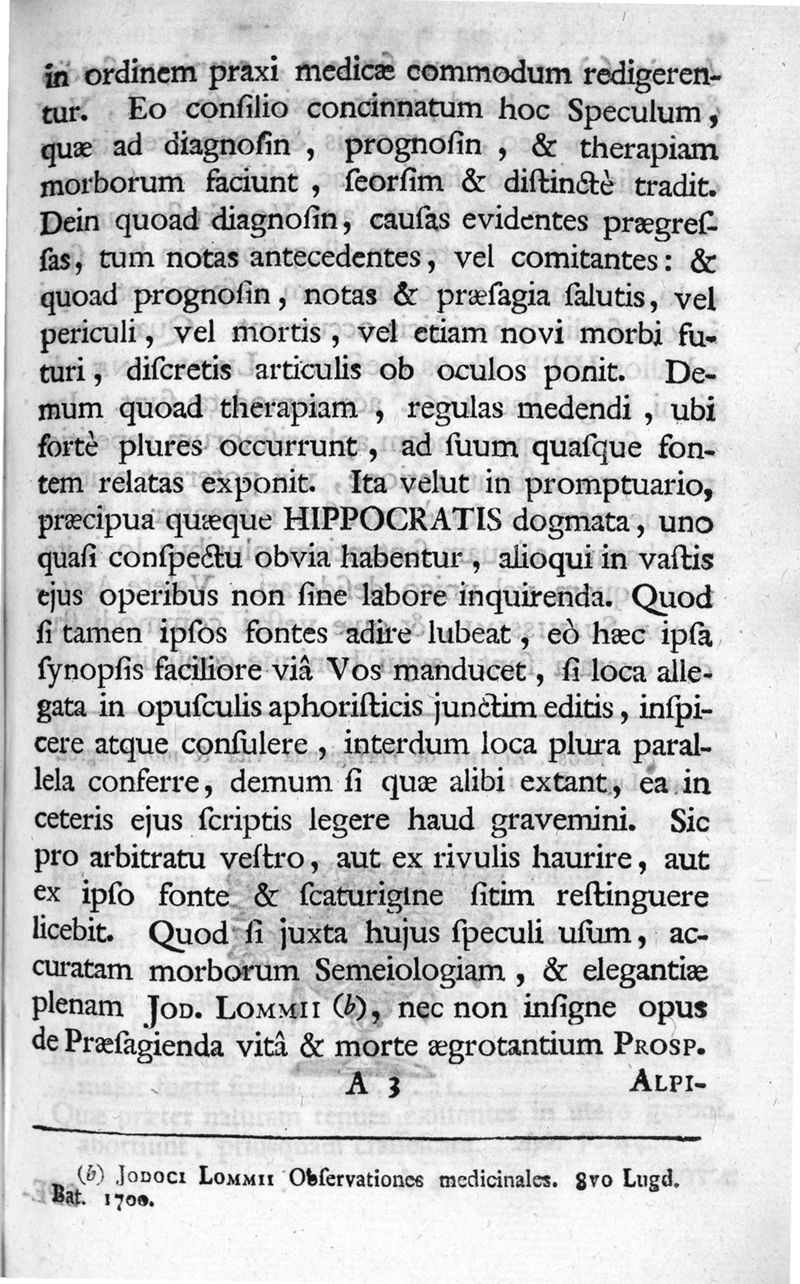 in ordinem praxi medicæ commodum redigerentur. Eo conſilio concinnatum hoc Speculum, quæ ad diagnoſin, prognoſin, & therapiam morborum faciunt, ſeorſim & diſtinctè tradit. Dein quoad diagnoſin, cauſas evidentes prægreſſas, tum notas antecedentes, vel comitantes: & quoad prognoſin, notas & præſagia ſalutis, vel periculi, vel mortis, vel etiam novi morbi futuri, diſcretis articulis ob oculos ponit. Demum quoad therapiam, regulas medendi, ubi fortè plures occurrunt, ad ſuum quaſque fontem relatas exponit. Ita velut in promptuario, præcipua quæque HIPPOCRATIS dogmata, uno quaſi conſpectu obvia habentur, alioqui in vaſtis ejus operibus non ſine labore inquirenda. Quod ſi tamen ipſos fontes adire lubeat, eò hæc ipſa ſynopſis faciliore viâ Vos manducet, ſi loca allegata in opuſculis aphoriſticis junctim editis, inſpicere atque conſulere, interdum loca plura parallela conferre, demum ſi quæ alibi extant, ea in ceteris ejus ſcriptis legere haud gravemini. Sic pro arbitratu veſtro, aut ex rivulis haurire, aut ex ipſo fonte & ſcaturigine ſitim reſtinguere licebit. Quod ſi juxta hujus ſpeculi uſum, accuratam morborum Semeiologiam, & elegantiæ plenam Jod. Lommii (b), nec non inſigne opus de Præſagienda vitâ & morte ægrotantium Prosp.

A 3 Alpi-

(b) Jodoci Lommii Obſervationes medicinales. 8vo Lugd. Bat. 1700.